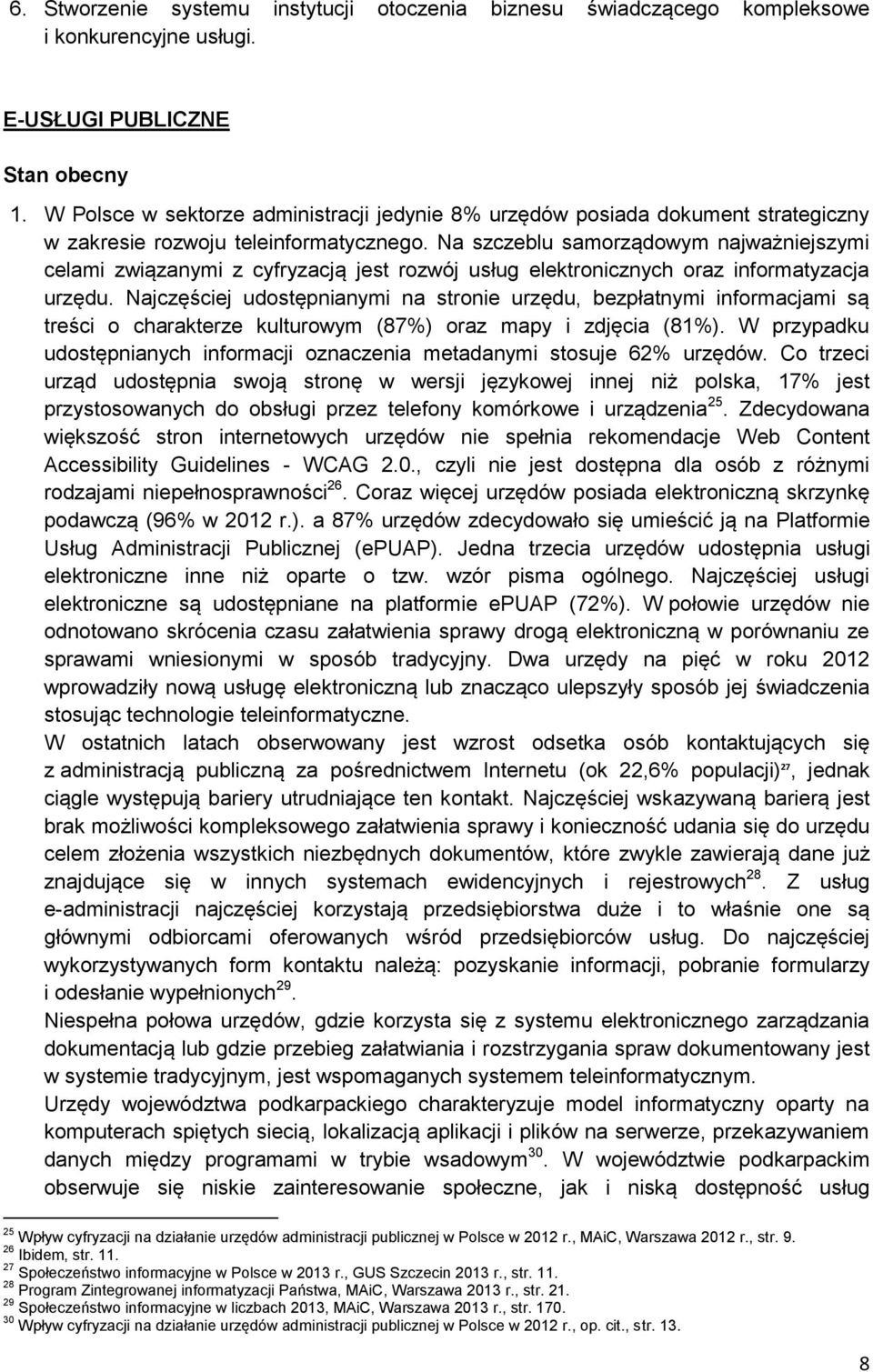 6. Stworzenie systemu instytucji otoczenia biznesu świadczącego kompleksowe i konkurencyjne usługi.

E-USŁUGI PUBLICZNE

Stan obecny

1. W Polsce w sektorze administracji jedynie 8% urzędów posiada dokument strategiczny w zakresie rozwoju teleinformatycznego. Na szczeblu samorządowym najważniejszymi celami związanymi z cyfryzacją jest rozwój usług elektronicznych oraz informatyzacja urzędu. Najczęściej udostępnianymi na stronie urzędu, bezpłatnymi informacjami są treści o charakterze kulturowym (87%) oraz mapy i zdjęcia (81%). W przypadku udostępnianych informacji oznaczenia metadanymi stosuje 62% urzędów. Co trzeci urząd udostępnia swoją stronę w wersji językowej innej niż polska, 17% jest przystosowanych do obsługi przez telefony komórkowe i urządzenia$^{25}$. Zdecydowana większość stron internetowych urzędów nie spełnia rekomendacje Web Content Accessibility Guidelines - WCAG 2.0., czyli nie jest dostępna dla osób z różnymi rodzajami niepełnosprawności$^{26}$. Coraz więcej urzędów posiada elektroniczną skrzynkę podawczą (96% w 2012 r.). a 87% urzędów zdecydowało się umieścić ją na Platformie Usług Administracji Publicznej (ePUAP). Jedna trzecia urzędów udostępnia usługi elektroniczne inne niż oparte o tzw. wzór pisma ogólnego. Najczęściej usługi elektroniczne są udostępniane na platformie ePUAP (72%). W połowie urzędów nie odnotowano skrócenia czasu załatwienia sprawy drogą elektroniczną w porównaniu ze sprawami wniesionymi w sposób tradycyjny. Dwa urzędy na pięć w roku 2012 wprowadziły nową usługę elektroniczną lub znacząco ulepszyły sposób jej świadczenia stosując technologie teleinformatyczne.

W ostatnich latach obserwowany jest wzrost odsetka osób kontaktujących się z administracją publiczną za pośrednictwem Internetu (ok 22,6% populacji)$^{27}$, jednak ciągle występują bariery utrudniające ten kontakt. Najczęściej wskazywaną barierą jest brak możliwości kompleksowego załatwienia sprawy i konieczność udania się do urzędu celem złożenia wszystkich niezbędnych dokumentów, które zwykle zawierają dane już znajdujące się w innych systemach ewidencyjnych i rejestrowych$^{28}$. Z usług e-administracji najczęściej korzystają przedsiębiorstwa duże i to właśnie one są głównymi odbiorcami oferowanych wśród przedsiębiorców usług. Do najczęściej wykorzystywanych form kontaktu należą: pozyskanie informacji, pobranie formularzy i odesłanie wypełnionych$^{29}$.

Niespełna połowa urzędów, gdzie korzysta się z systemu elektronicznego zarządzania dokumentacją lub gdzie przebieg załatwiania i rozstrzygania spraw dokumentowany jest w systemie tradycyjnym, jest wspomaganych systemem teleinformatycznym.

Urzędy województwa podkarpackiego charakteryzuje model informatyczny oparty na komputerach spiętych siecią, lokalizacją aplikacji i plików na serwerze, przekazywaniem danych między programami w trybie wsadowym$^{30}$. W województwie podkarpackim obserwuje się niskie zainteresowanie społeczne, jak i niską dostępność usług

$^{25}$ Wpływ cyfryzacji na działanie urzędów administracji publicznej w Polsce w 2012 r., MAiC, Warszawa 2012 r., str. 9.
$^{26}$ Ibidem, str. 11.
$^{27}$ Społeczeństwo informacyjne w Polsce w 2013 r., GUS Szczecin 2013 r., str. 11.
$^{28}$ Program Zintegrowanej informatyzacji Państwa, MAiC, Warszawa 2013 r., str. 21.
$^{29}$ Społeczeństwo informacyjne w liczbach 2013, MAiC, Warszawa 2013 r., str. 170.
$^{30}$ Wpływ cyfryzacji na działanie urzędów administracji publicznej w Polsce w 2012 r., op. cit., str. 13.

8